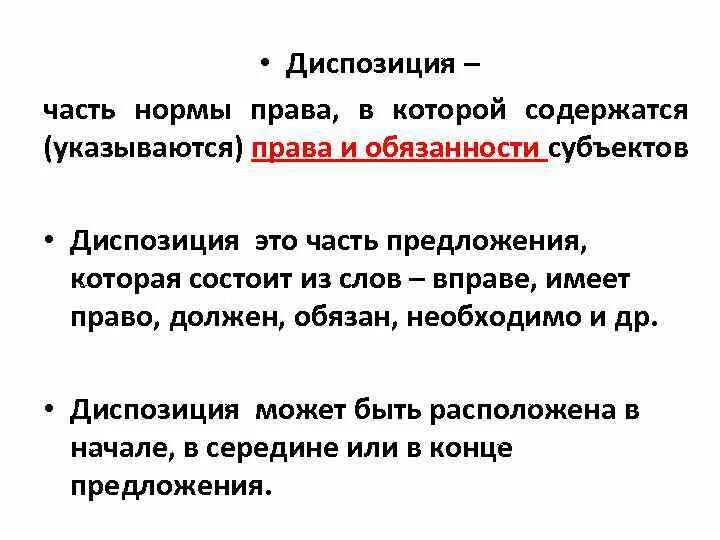 • Диспозиция –
часть нормы права, в которой содержатся (указываются) права и обязанности субъектов

• Диспозиция это часть предложения, которая состоит из слов – вправе, имеет право, должен, обязан, необходимо и др.

• Диспозиция может быть расположена в начале, в середине или в конце предложения.